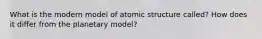 What is the modern model of atomic structure called? How does it differ from the planetary model?